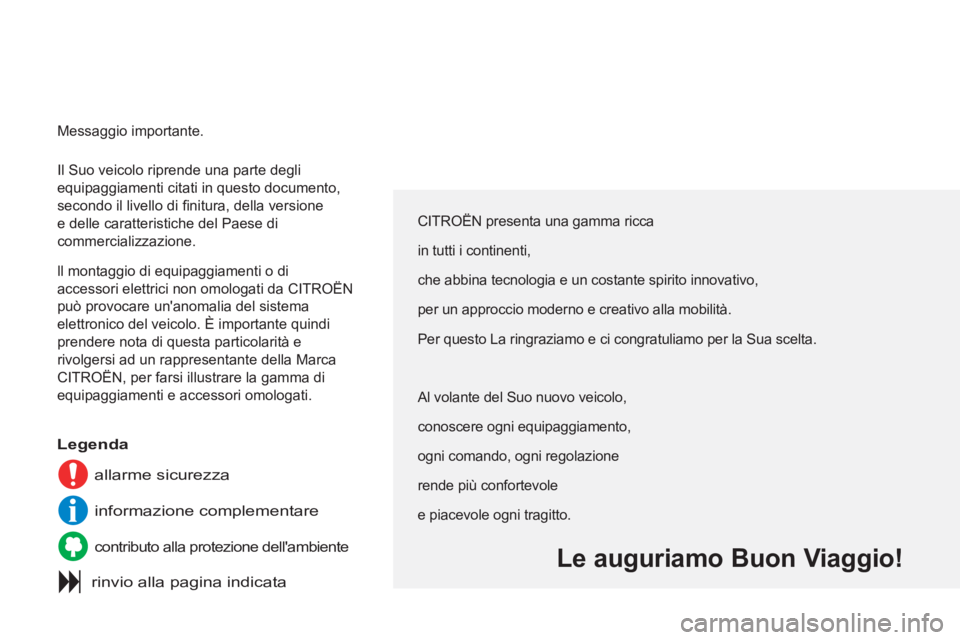 Messaggio importante.

Il Suo veicolo riprende una parte degli equipaggiamenti citati in questo documento, secondo il livello di finitura, della versione e delle caratteristiche del Paese di commercializzazione.

Il montaggio di equipaggiamenti o di accessori elettrici non omologati da CITROËN può provocare un'anomalia del sistema elettronico del veicolo. È importante quindi prendere nota di questa particolarità e rivolgersi ad un rappresentante della Marca CITROËN, per farsi illustrare la gamma di equipaggiamenti e accessori omologati.

Legenda

allarme sicurezza

informazione complementare

contributo alla protezione dell'ambiente

rinvio alla pagina indicata

CITROËN presenta una gamma ricca

in tutti i continenti,

che abbina tecnologia e un costante spirito innovativo,

per un approccio moderno e creativo alla mobilità.

Per questo La ringraziamo e ci congratuliamo per la Sua scelta.

Al volante del Suo nuovo veicolo,

conoscere ogni equipaggiamento,

ogni comando, ogni regolazione

rende più confortevole

e piacevole ogni tragitto.

Le auguriamo Buon Viaggio!

carmanualsonline.info